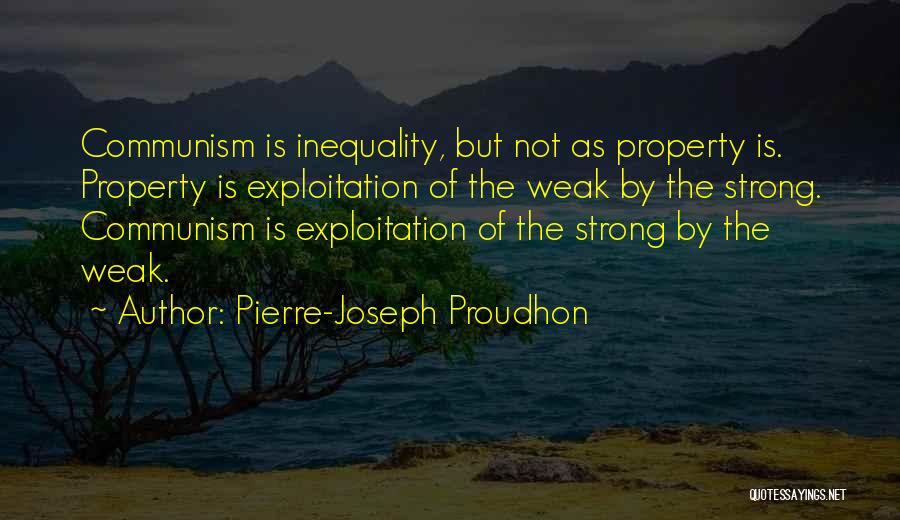 Communism is inequality, but not as property is. Property is exploitation of the weak by the strong. Communism is exploitation of the strong by the weak.

~ Author: Pierre-Joseph Proudhon

QUOTESSAYINGS.NET